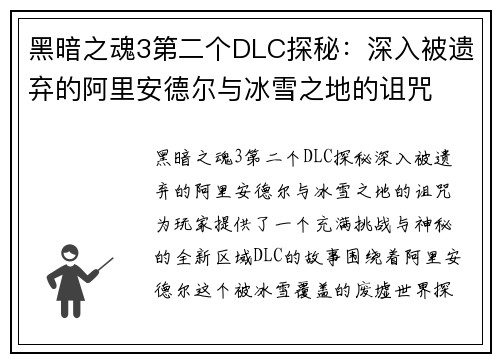 黑暗之魂3第二个DLC探秘：深入被遗弃的阿里安德尔与冰雪之地的诅咒

黑暗之魂3第二个DLC探秘深入被遗弃的阿里安德尔与冰雪之地的诅咒为玩家提供了一个充满挑战与神秘的全新区域DLC的故事围绕着阿里安德尔这个被冰雪覆盖的废墟世界探